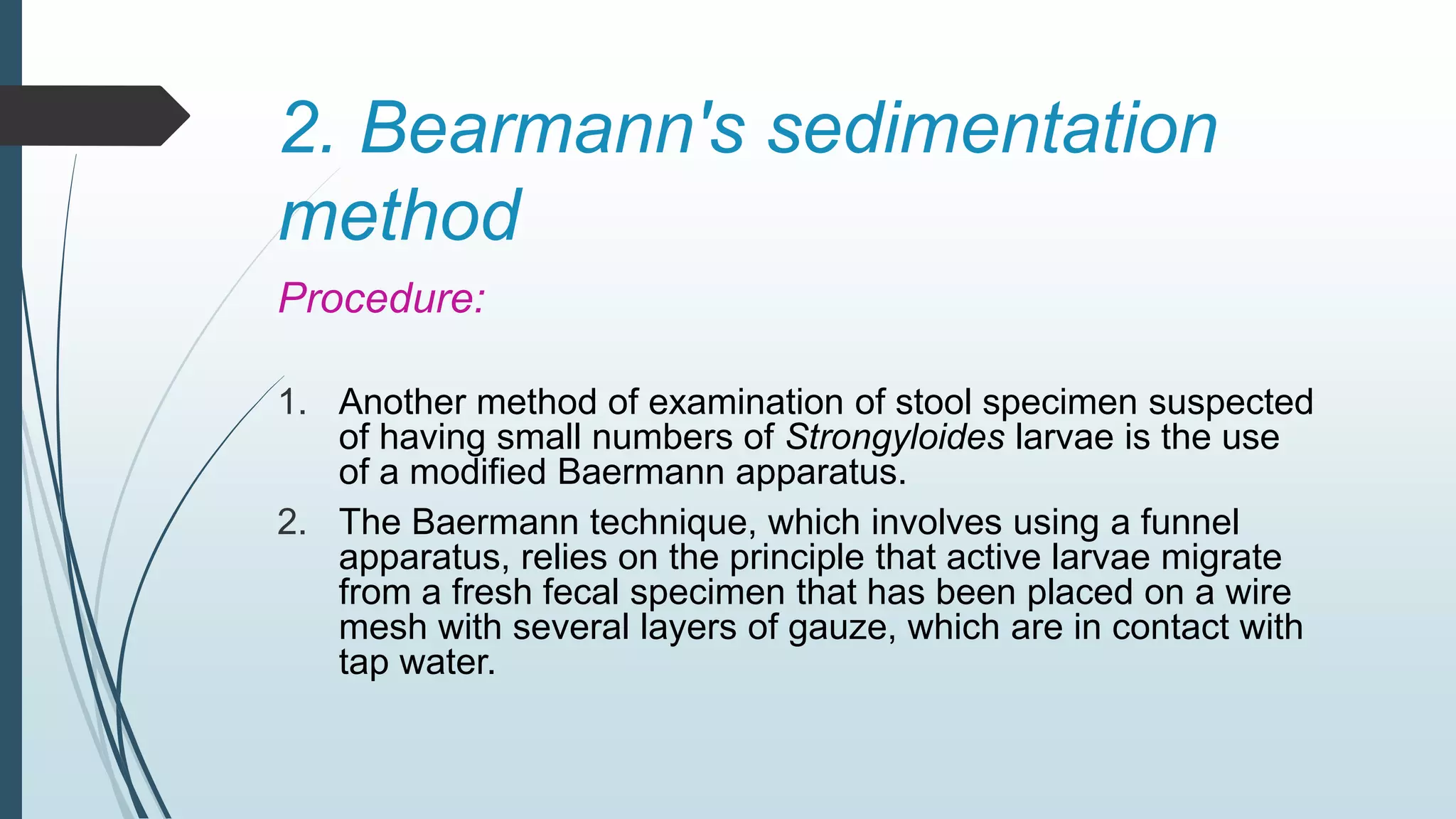 2. Bearmann's sedimentation method

Procedure:

1. Another method of examination of stool specimen suspected of having small numbers of Strongyloides larvae is the use of a modified Baermann apparatus.
2. The Baermann technique, which involves using a funnel apparatus, relies on the principle that active larvae migrate from a fresh fecal specimen that has been placed on a wire mesh with several layers of gauze, which are in contact with tap water.